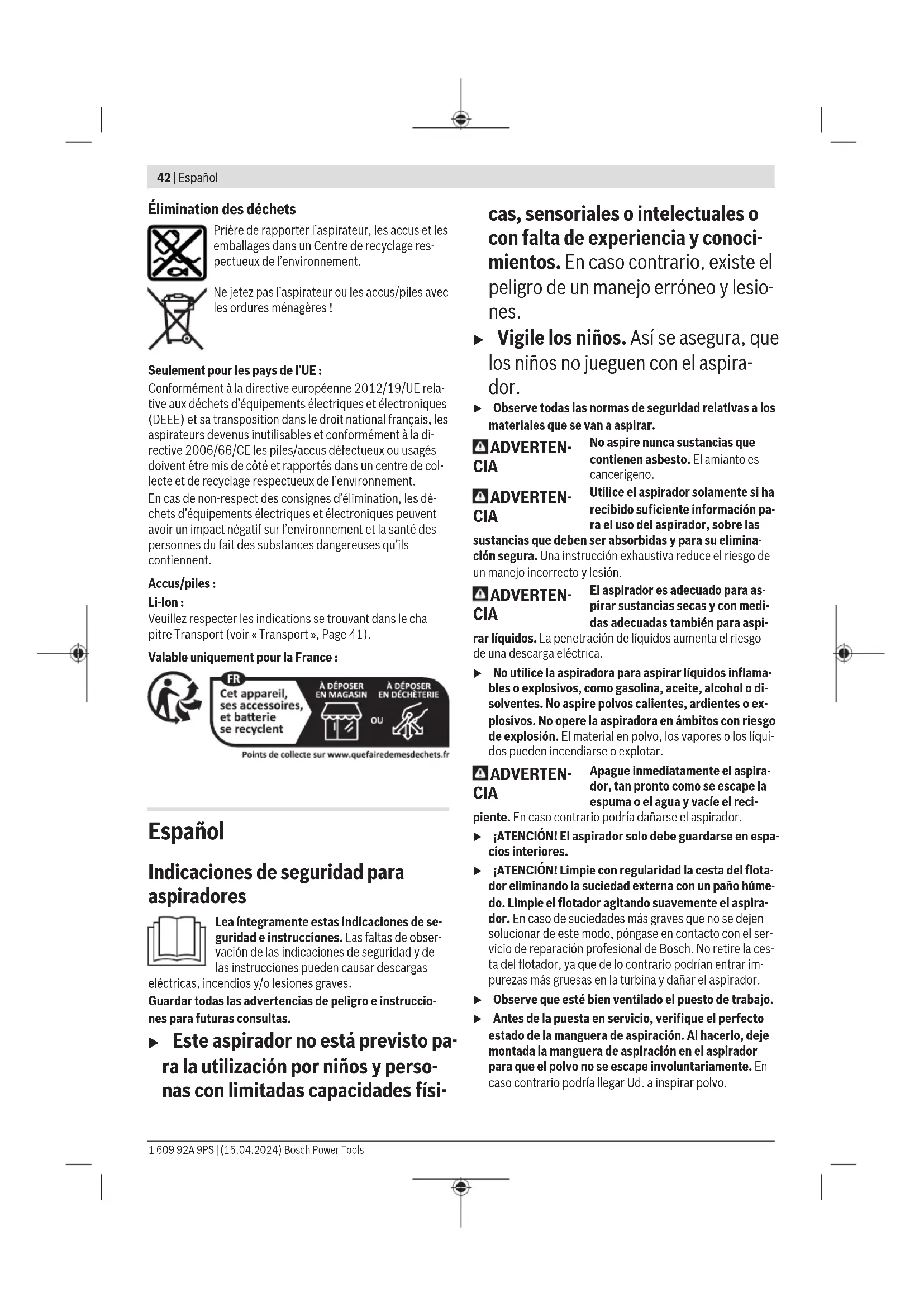 42 | Español

Élimination des déchets

Prière de rapporter l'aspirateur, les accus et les emballages dans un Centre de recyclage respectueux de l'environnement.

Ne jetez pas l'aspirateur ou les accus/piles avec les ordures ménagères !

Seulement pour les pays de l'UE :
Conformément à la directive européenne 2012/19/UE relative aux déchets d'équipements électriques et électroniques (DEEE) et sa transposition dans le droit national français, les aspirateurs devenus inutilisables et conformément à la directive 2006/66/CE les piles/accus défectueux ou usagés doivent être mis de côté et rapportés dans un centre de collecte et de recyclage respectueux de l'environnement.
En cas de non-respect des consignes d'élimination, les déchets d'équipements électriques et électroniques peuvent avoir un impact négatif sur l'environnement et la santé des personnes du fait des substances dangereuses qu'ils contiennent.

Accus/piles :
Li-Ion :
Veuillez respecter les indications se trouvant dans le chapitre Transport (voir « Transport », Page 41).

Valable uniquement pour la France :

FR
Cet appareil, ses accessoires, et batterie se recyclent
À DÉPOSER EN MAGASIN
OU
À DÉPOSER EN DÉCHÈTERIE
Points de collecte sur www.quefairedemesdechets.fr

Español

Indicaciones de seguridad para aspiradores

Lea íntegramente estas indicaciones de seguridad e instrucciones. Las faltas de observación de las indicaciones de seguridad y de las instrucciones pueden causar descargas eléctricas, incendios y/o lesiones graves.
Guardar todas las advertencias de peligro e instrucciones para futuras consultas.

▶ Este aspirador no está previsto para la utilización por niños y personas con limitadas capacidades físicas, sensoriales o intelectuales o con falta de experiencia y conocimientos. En caso contrario, existe el peligro de un manejo erróneo y lesiones.

▶ Vigile los niños. Así se asegura, que los niños no jueguen con el aspirador.

▶ Observe todas las normas de seguridad relativas a los materiales que se van a aspirar.

ADVERTENCIA No aspire nunca sustancias que contienen asbesto. El amianto es cancerígeno.

ADVERTENCIA Utilice el aspirador solamente si ha recibido suficiente información para el uso del aspirador, sobre las sustancias que deben ser absorbidas y para su eliminación segura. Una instrucción exhaustiva reduce el riesgo de un manejo incorrecto y lesión.

ADVERTENCIA El aspirador es adecuado para aspirar sustancias secas y con medidas adecuadas también para aspirar líquidos. La penetración de líquidos aumenta el riesgo de una descarga eléctrica.

▶ No utilice la aspiradora para aspirar líquidos inflamables o explosivos, como gasolina, aceite, alcohol o disolventes. No aspire polvos calientes, ardientes o explosivos. No opere la aspiradora en ámbitos con riesgo de explosión. El material en polvo, los vapores o los líquidos pueden incendiarse o explotar.

ADVERTENCIA Apague inmediatamente el aspirador, tan pronto como se escape la espuma o el agua y vacíe el recipiente. En caso contrario podría dañarse el aspirador.

▶ ¡ATENCIÓN! El aspirador solo debe guardarse en espacios interiores.

▶ ¡ATENCIÓN! Limpie con regularidad la cesta del flotador eliminando la suciedad externa con un paño húmedo. Limpie el flotador agitando suavemente el aspirador. En caso de suciedades más graves que no se dejen solucionar de este modo, póngase en contacto con el servicio de reparación profesional de Bosch. No retire la cesta del flotador, ya que de lo contrario podrían entrar impurezas más gruesas en la turbina y dañar el aspirador.

▶ Observe que esté bien ventilado el puesto de trabajo.

▶ Antes de la puesta en servicio, verifique el perfecto estado de la manguera de aspiración. Al hacerlo, deje montada la manguera de aspiración en el aspirador para que el polvo no se escape involuntariamente. En caso contrario podría llegar Ud. a inspirar polvo.

1 609 92A 9PS | (15.04.2024) Bosch Power Tools